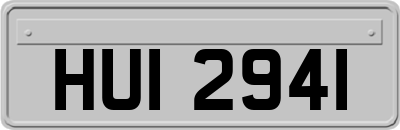 HUI 2941